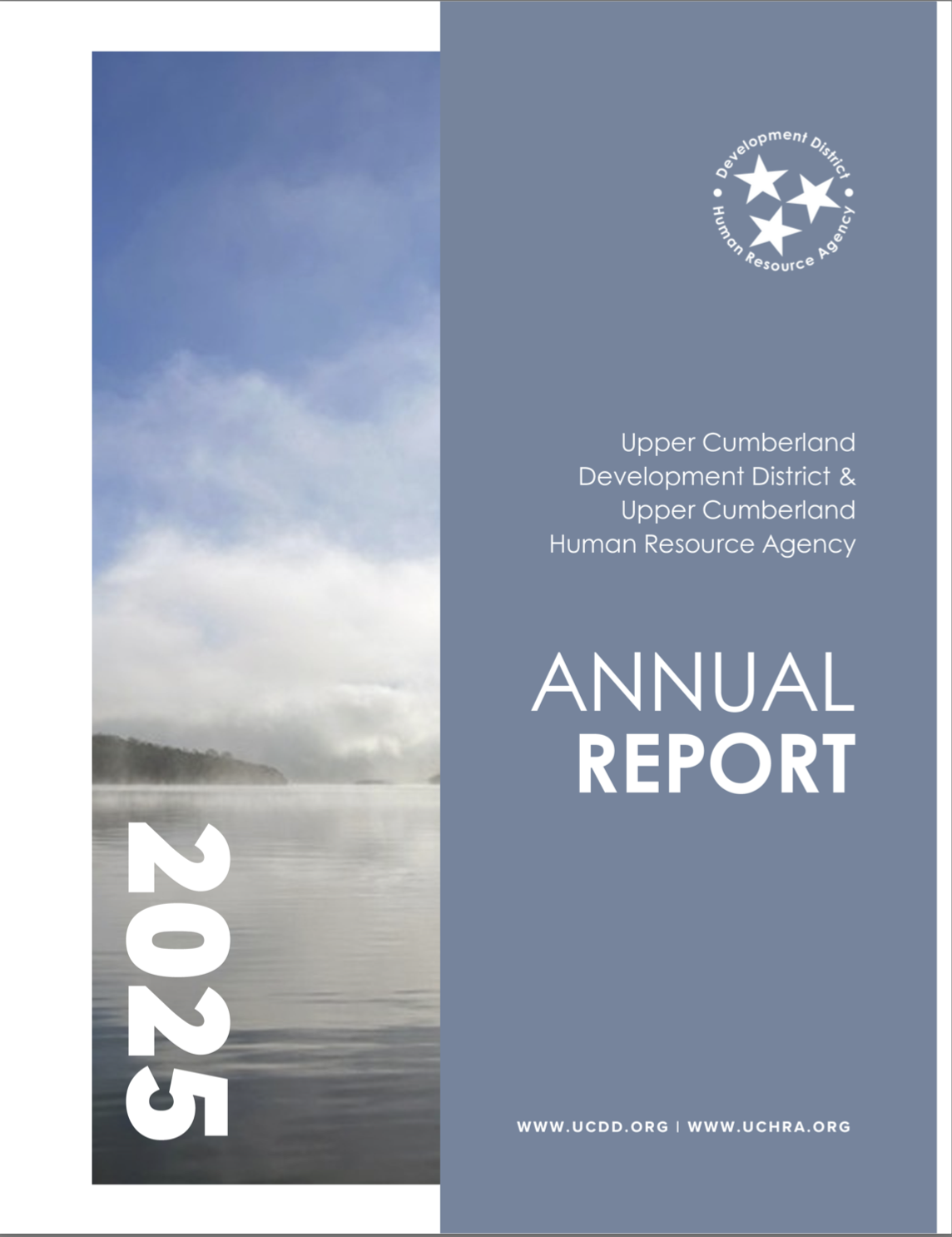 Development District • Human Resource Agency •

Upper Cumberland Development District & Upper Cumberland Human Resource Agency

ANNUAL REPORT

2025

WWW.UCDD.ORG | WWW.UCHRA.ORG